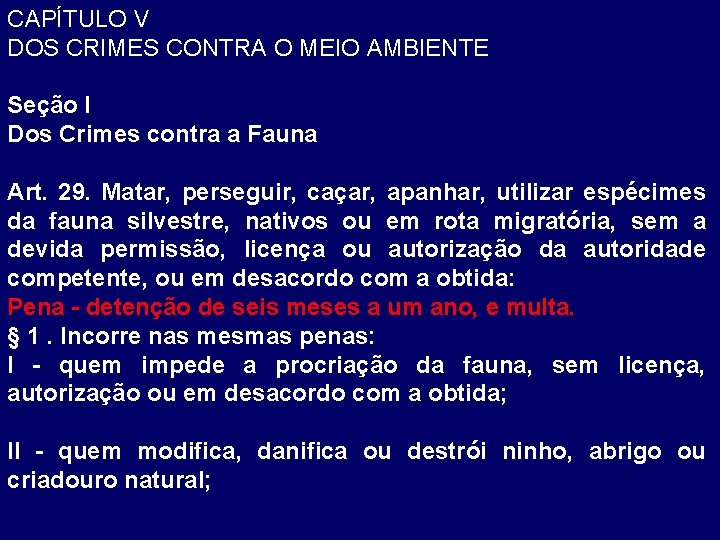 CAPÍTULO V
DOS CRIMES CONTRA O MEIO AMBIENTE

Seção I
Dos Crimes contra a Fauna

Art. 29. Matar, perseguir, caçar, apanhar, utilizar espécimes da fauna silvestre, nativos ou em rota migratória, sem a devida permissão, licença ou autorização da autoridade competente, ou em desacordo com a obtida:
Pena - detenção de seis meses a um ano, e multa.
§ 1 . Incorre nas mesmas penas:
I - quem impede a procriação da fauna, sem licença, autorização ou em desacordo com a obtida;

II - quem modifica, danifica ou destrói ninho, abrigo ou criadouro natural;